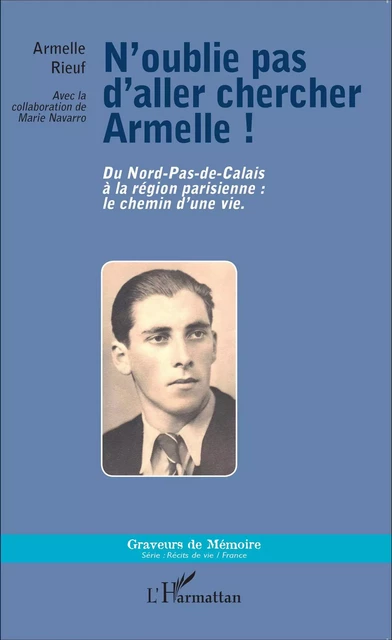 Armelle Rieuf

Avec la collaboration de Marie Navarro

N'oublie pas d'aller chercher Armelle !

Du Nord-Pas-de-Calais à la région parisienne : le chemin d'une vie.

Graveurs de Mémoire
Série : Récits de vie / France

L'Harmattan